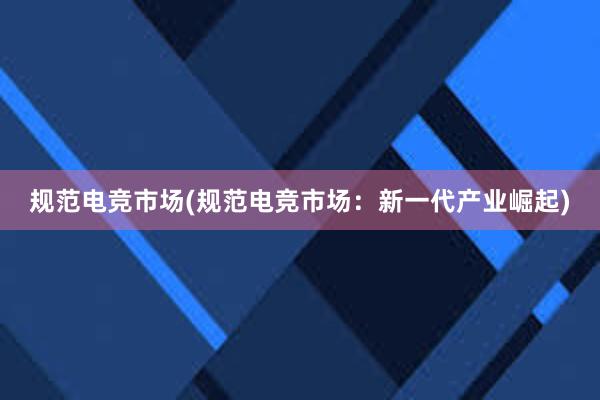 规范电竞市场(规范电竞市场：新一代产业崛起)